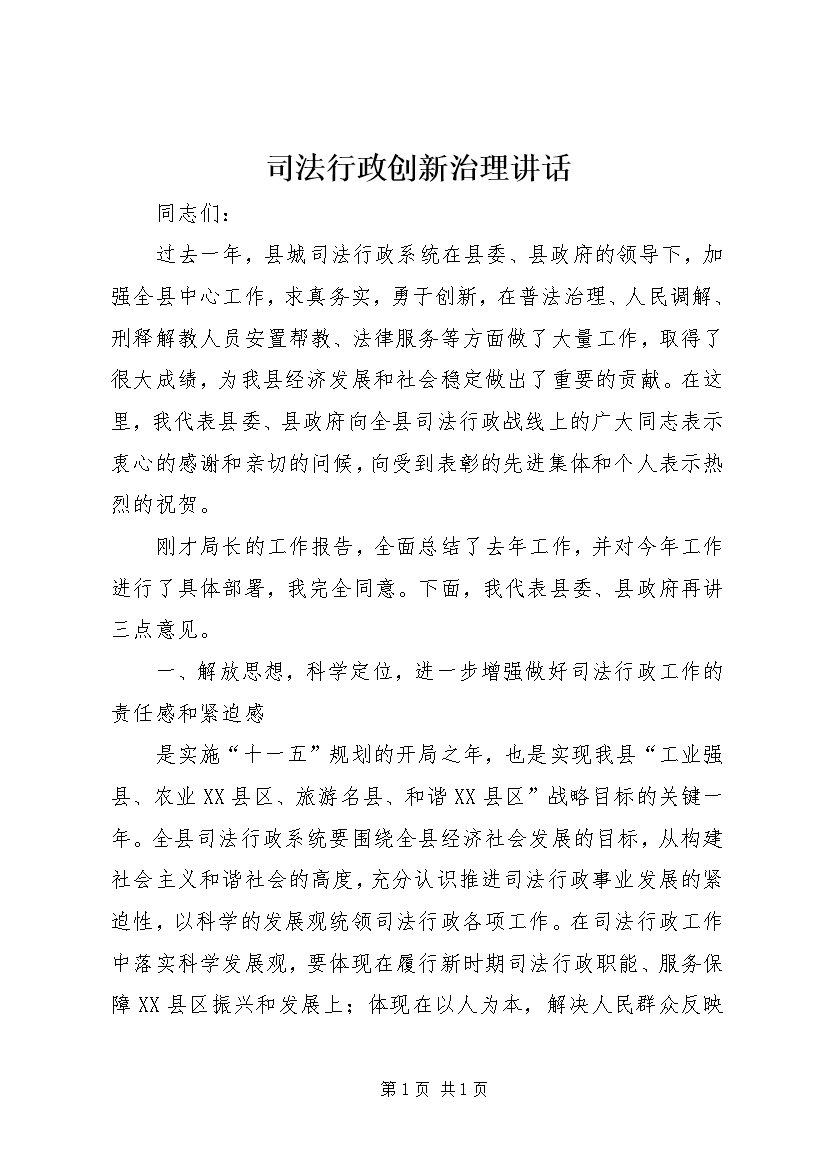 司法行政创新治理讲话

同志们：

过去一年，县城司法行政系统在县委、县政府的领导下，加强全县中心工作，求真务实，勇于创新，在普法治理、人民调解、刑释解教人员安置帮教、法律服务等方面做了大量工作，取得了很大成绩，为我县经济发展和社会稳定做出了重要的贡献。在这里，我代表县委、县政府向全县司法行政战线上的广大同志表示衷心的感谢和亲切的问候，向受到表彰的先进集体和个人表示热烈的祝贺。

刚才局长的工作报告，全面总结了去年工作，并对今年工作进行了具体部署，我完全同意。下面，我代表县委、县政府再讲三点意见。

一、解放思想，科学定位，进一步增强做好司法行政工作的责任感和紧迫感

是实施“十一五”规划的开局之年，也是实现我县“工业强县、农业XX县区、旅游名县、和谐XX县区”战略目标的关键一年。全县司法行政系统要围绕全县经济社会发展的目标，从构建社会主义和谐社会的高度，充分认识推进司法行政事业发展的紧迫性，以科学的发展观统领司法行政各项工作。在司法行政工作中落实科学发展观，要体现在履行新时期司法行政职能、服务保障XX县区振兴和发展上；体现在以人为本，解决人民群众反映

第1页 共1页